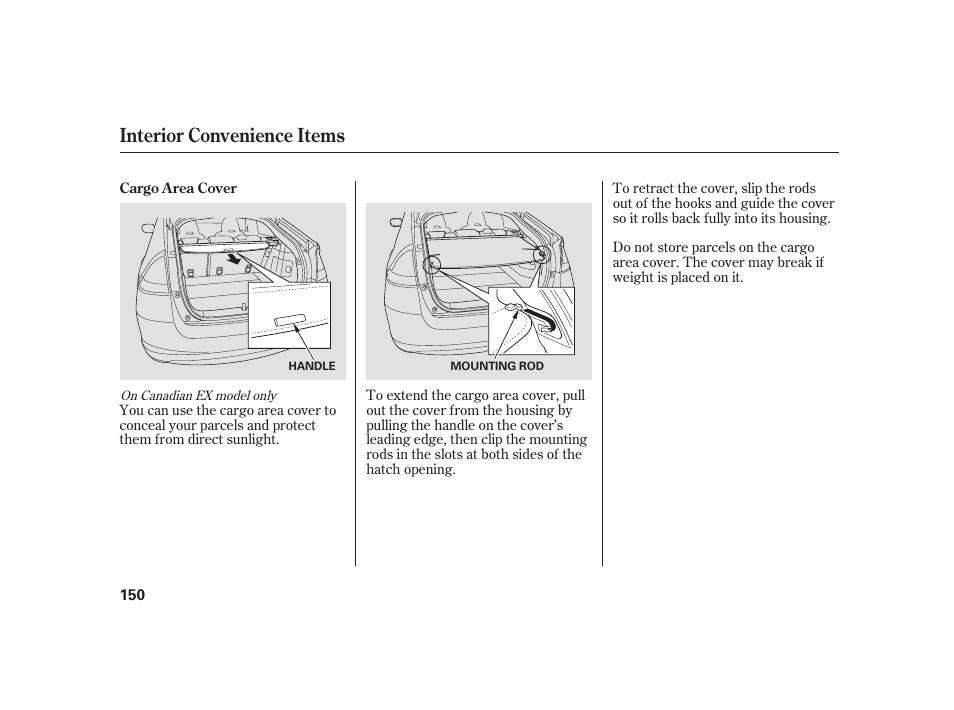 Interior Convenience Items

Cargo Area Cover

HANDLE

On Canadian EX model only
You can use the cargo area cover to conceal your parcels and protect them from direct sunlight.

MOUNTING ROD

To extend the cargo area cover, pull out the cover from the housing by pulling the handle on the cover's leading edge, then clip the mounting rods in the slots at both sides of the hatch opening.

To retract the cover, slip the rods out of the hooks and guide the cover so it rolls back fully into its housing.

Do not store parcels on the cargo area cover. The cover may break if weight is placed on it.

150